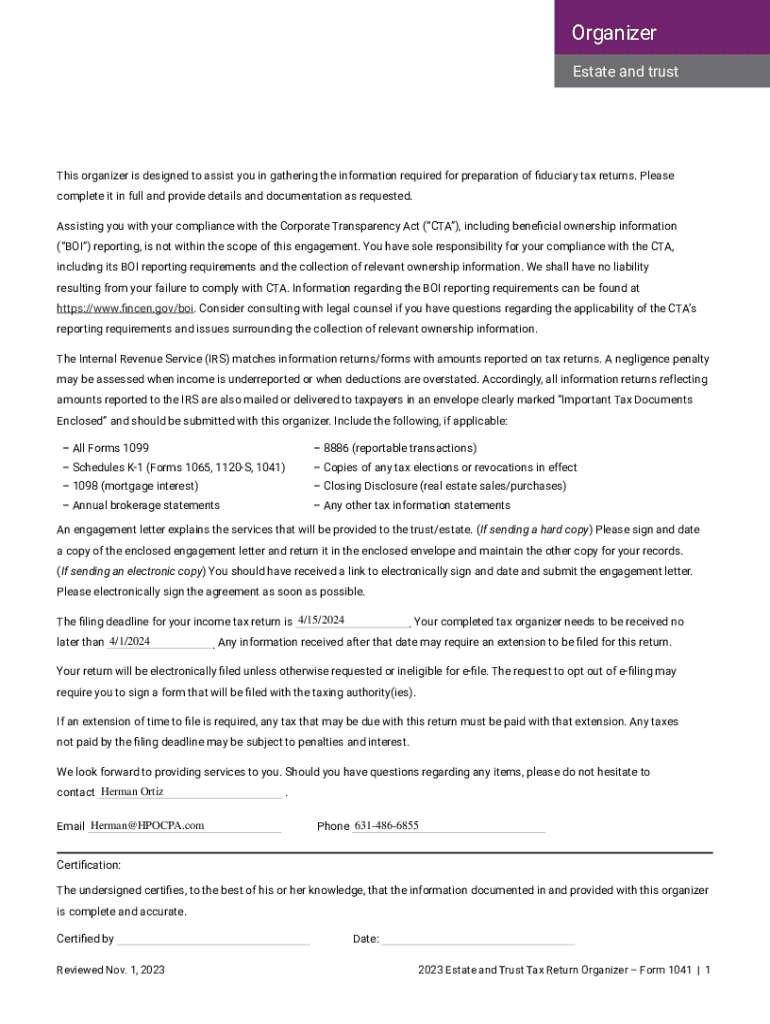 Organizer

Estate and trust

This organizer is designed to assist you in gathering the information required for preparation of fiduciary tax returns. Please complete it in full and provide details and documentation as requested.

Assisting you with your compliance with the Corporate Transparency Act ("CTA"), including beneficial ownership information ("BOI") reporting, is not within the scope of this engagement. You have sole responsibility for your compliance with the CTA, including its BOI reporting requirements and the collection of relevant ownership information. We shall have no liability resulting from your failure to comply with CTA. Information regarding the BOI reporting requirements can be found at https://www.fincen.gov/boi. Consider consulting with legal counsel if you have questions regarding the applicability of the CTA's reporting requirements and issues surrounding the collection of relevant ownership information.

The Internal Revenue Service (IRS) matches information returns/forms with amounts reported on tax returns. A negligence penalty may be assessed when income is underreported or when deductions are overstated. Accordingly, all information returns reflecting amounts reported to the IRS are also mailed or delivered to taxpayers in an envelope clearly marked "Important Tax Documents Enclosed" and should be submitted with this organizer. Include the following, if applicable:

– All Forms 1099
– Schedules K-1 (Forms 1065, 1120-S, 1041)
– 1098 (mortgage interest)
– Annual brokerage statements

– 8886 (reportable transactions)
– Copies of any tax elections or revocations in effect
– Closing Disclosure (real estate sales/purchases)
– Any other tax information statements

An engagement letter explains the services that will be provided to the trust/estate. (If sending a hard copy) Please sign and date a copy of the enclosed engagement letter and return it in the enclosed envelope and maintain the other copy for your records. (If sending an electronic copy) You should have received a link to electronically sign and date and submit the engagement letter. Please electronically sign the agreement as soon as possible.

The filing deadline for your income tax return is 4/15/2024. Your completed tax organizer needs to be received no later than 4/1/2024. Any information received after that date may require an extension to be filed for this return.

Your return will be electronically filed unless otherwise requested or ineligible for e-file. The request to opt out of e-filing may require you to sign a form that will be filed with the taxing authority(ies).

If an extension of time to file is required, any tax that may be due with this return must be paid with that extension. Any taxes not paid by the filing deadline may be subject to penalties and interest.

We look forward to providing services to you. Should you have questions regarding any items, please do not hesitate to contact Herman Ortiz.

Email Herman@HPOCPA.com Phone 631-486-6855

Certification:

The undersigned certifies, to the best of his or her knowledge, that the information documented in and provided with this organizer is complete and accurate.

Certified by Date:

Reviewed Nov. 1, 2023

2023 Estate and Trust Tax Return Organizer – Form 1041 | 1